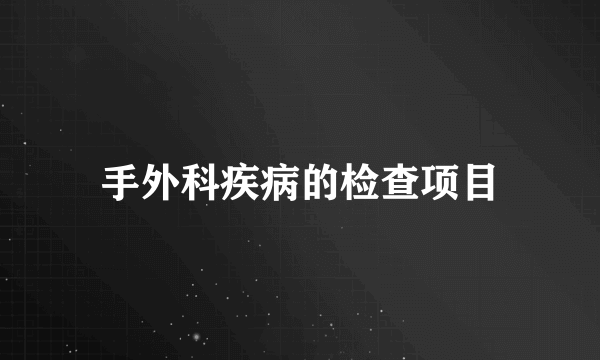 手外科疾病的检查项目